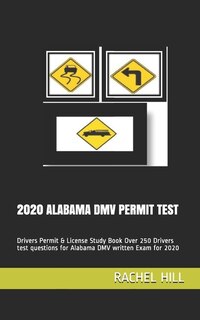 2020 ALABAMA DMV PERMIT TEST

Drivers Permit & License Study Book Over 250 Drivers test questions for Alabama DMV written Exam for 2020

RACHEL HILL